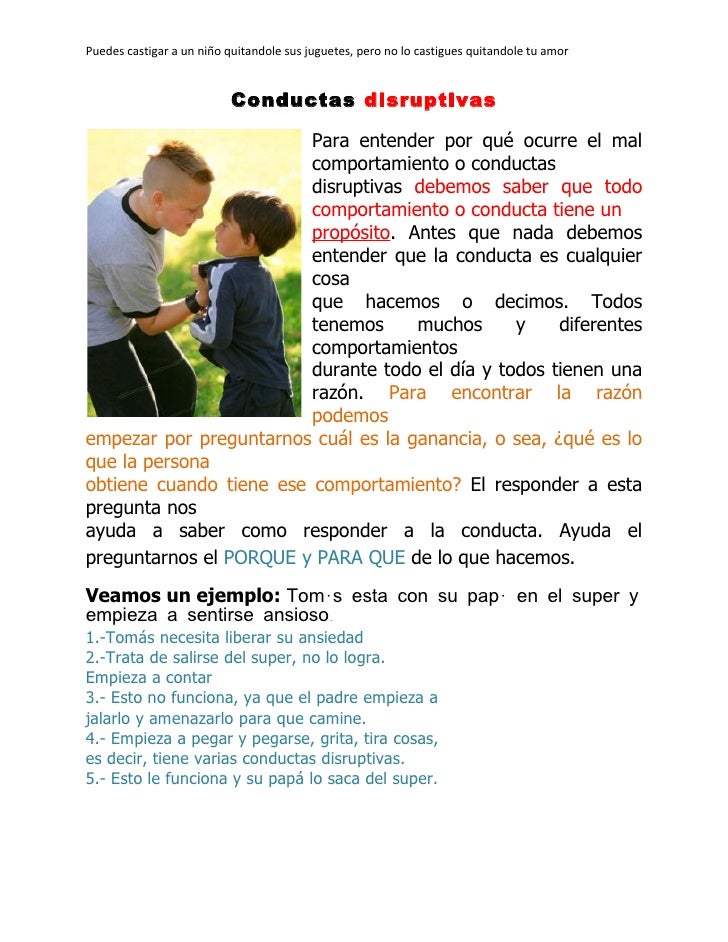 Puedes castigar a un niño quitandole sus juguetes, pero no lo castigues quitandole tu amor

Conductas disruptivas

Para entender por qué ocurre el mal comportamiento o conductas disruptivas debemos saber que todo comportamiento o conducta tiene un propósito. Antes que nada debemos entender que la conducta es cualquier cosa que hacemos o decimos. Todos tenemos muchos y diferentes comportamientos durante todo el día y todos tienen una razón. Para encontrar la razón podemos empezar por preguntarnos cuál es la ganancia, o sea, ¿qué es lo que la persona obtiene cuando tiene ese comportamiento? El responder a esta pregunta nos ayuda a saber como responder a la conducta. Ayuda el preguntarnos el PORQUE y PARA QUE de lo que hacemos.

Veamos un ejemplo: Tom·s esta con su pap· en el super y empieza a sentirse ansioso.

1.-Tomás necesita liberar su ansiedad
2.-Trata de salirse del super, no lo logra. Empieza a contar
3.- Esto no funciona, ya que el padre empieza a jalarlo y amenazarlo para que camine.
4.- Empieza a pegar y pegarse, grita, tira cosas, es decir, tiene varias conductas disruptivas.
5.- Esto le funciona y su papá lo saca del super.